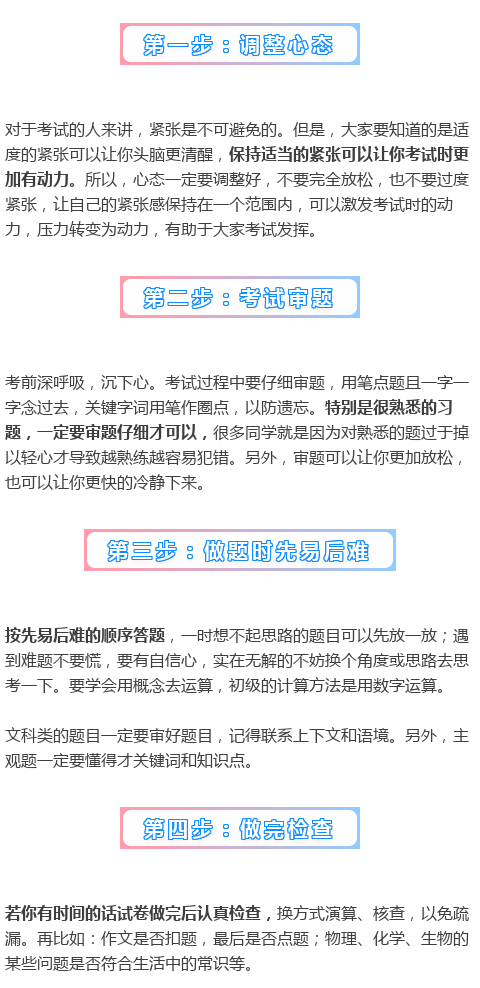 第一步：调整心态

对于考试的人来讲，紧张是不可避免的。但是，大家要知道的是适度的紧张可以让你头脑更清醒，保持适当的紧张可以让你考试时更加有动力。所以，心态一定要调整好，不要完全放松，也不要过度紧张，让自己的紧张感保持在一个范围内，可以激发考试时的动力，压力转变为动力，有助于大家考试发挥。

第二步：考试审题

考前深呼吸，沉下心。考试过程中要仔细审题，用笔点题且一字一字念过去，关键字词用笔作圈点，以防遗忘。特别是很熟悉的习题，一定要审题仔细才可以，很多同学就是因为对熟悉的题过于掉以轻心才导致越熟练越容易犯错。另外，审题可以让你更加放松，也可以让你更快的冷静下来。

第三步：做题时先易后难

按先易后难的顺序答题，一时想不起思路的题目可以先放一放；遇到难题不要慌，要有自信心，实在无解的不妨换个角度或思路去思考一下。要学会用概念去运算，初级的计算方法是用数字运算。

文科类的题目一定要审好题目，记得联系上下文和语境。另外，主观题一定要懂得才关键词和知识点。

第四步：做完检查

若你有时间的话试卷做完后认真检查，换方式演算、核查，以免疏漏。再比如：作文是否扣题，最后是否点题；物理、化学、生物的某些问题是否符合生活中的常识等。